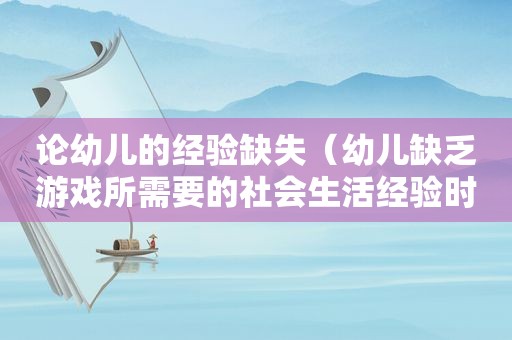 论幼儿的经验缺失（幼儿缺乏游戏所需要的社会生活经验时